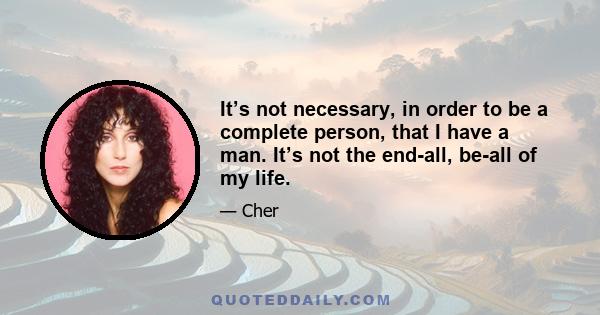 It’s not necessary, in order to be a complete person, that I have a man. It’s not the end-all, be-all of my life.

— Cher

QUOTEDDAILY.COM